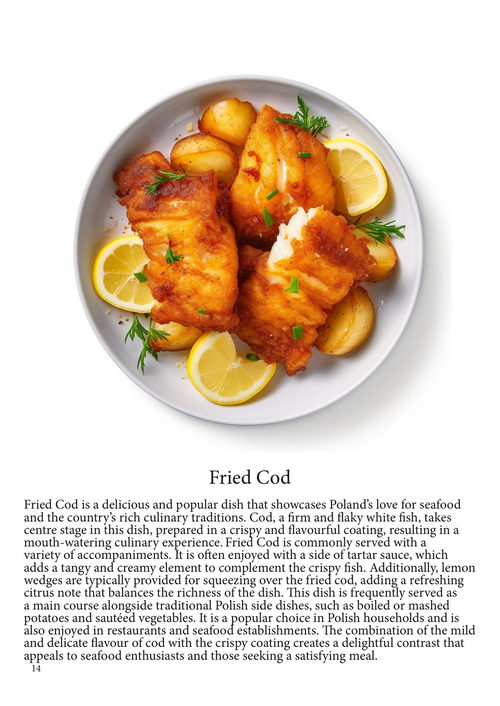 Fried Cod

Fried Cod is a delicious and popular dish that showcases Poland's love for seafood and the country's rich culinary traditions. Cod, a firm and flaky white fish, takes centre stage in this dish, prepared in a crispy and flavourful coating, resulting in a mouth-watering culinary experience. Fried Cod is commonly served with a variety of accompaniments. It is often enjoyed with a side of tartar sauce, which adds a tangy and creamy element to complement the crispy fish. Additionally, lemon wedges are typically provided for squeezing over the fried cod, adding a refreshing citrus note that balances the richness of the dish. This dish is frequently served as a main course alongside traditional Polish side dishes, such as boiled or mashed potatoes and sautéed vegetables. It is a popular choice in Polish households and is also enjoyed in restaurants and seafood establishments. The combination of the mild and delicate flavour of cod with the crispy coating creates a delightful contrast that appeals to seafood enthusiasts and those seeking a satisfying meal.

14